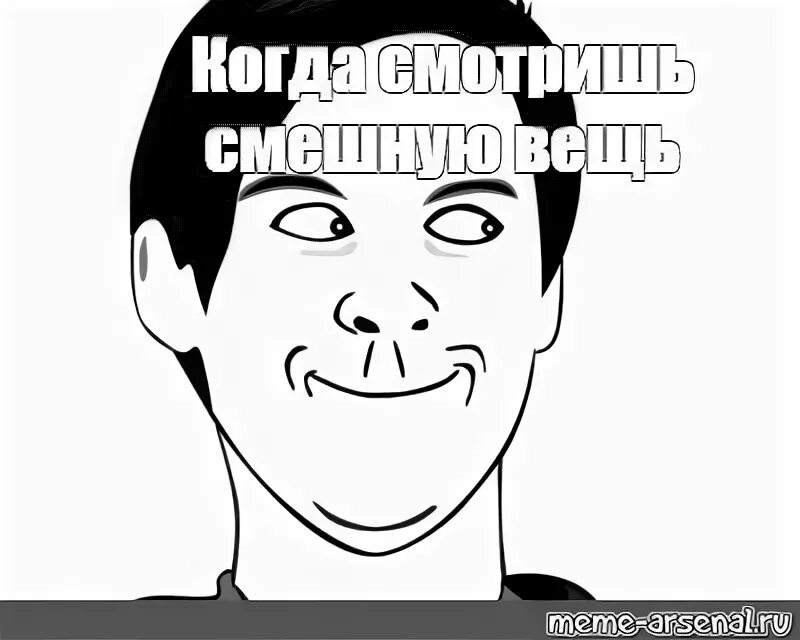 Когда смотришь смешную вещь

meme-arsenal.ru